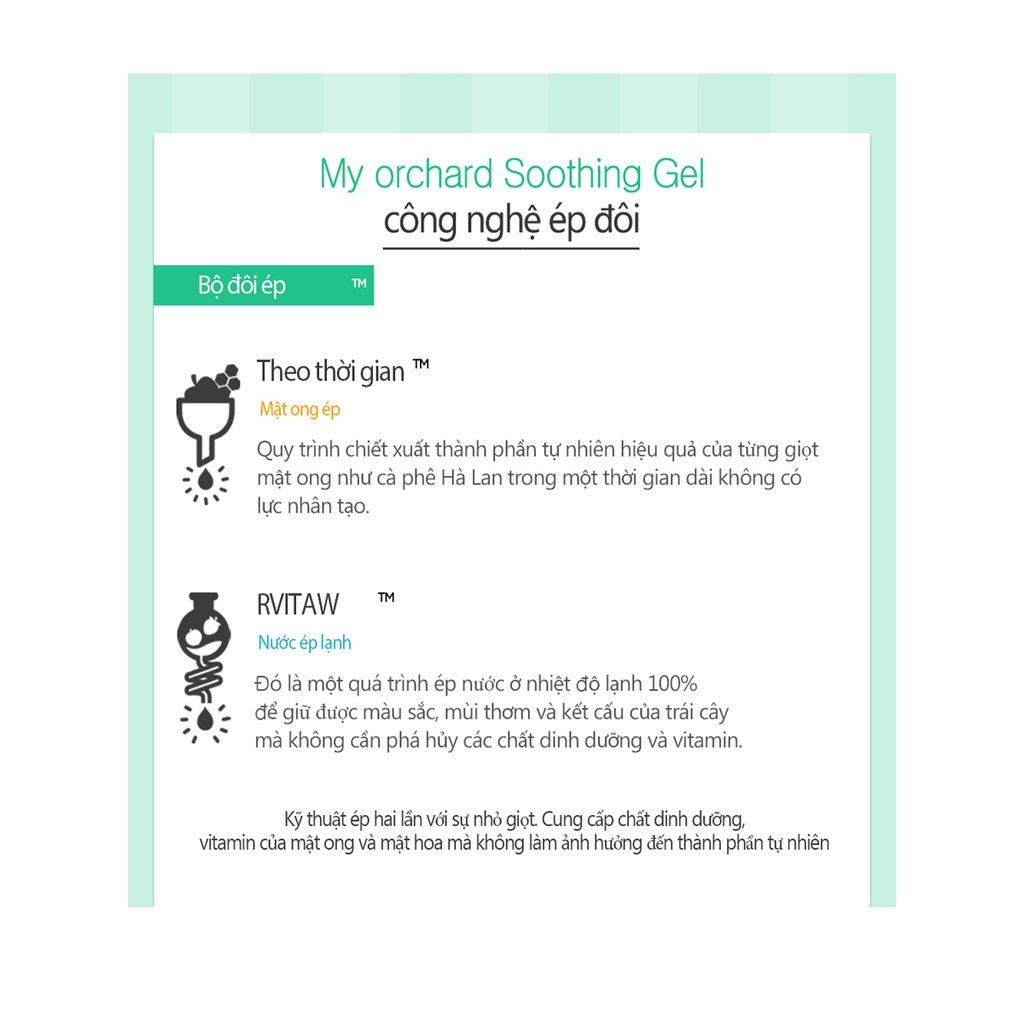 My orchard Soothing Gel
công nghệ ép đôi

Bộ đôi ép ™

Theo thời gian ™

Mật ong ép

Quy trình chiết xuất thành phần tự nhiên hiệu quả của từng giọt mật ong như cà phê Hà Lan trong một thời gian dài không có lực nhân tạo.

RVITAW ™

Nước ép lạnh

Đó là một quá trình ép nước ở nhiệt độ lạnh 100% để giữ được màu sắc, mùi thơm và kết cấu của trái cây mà không cần phá hủy các chất dinh dưỡng và vitamin.

Kỹ thuật ép hai lần với sự nhỏ giọt. Cung cấp chất dinh dưỡng, vitamin của mật ong và mật hoa mà không làm ảnh hưởng đến thành phần tự nhiên